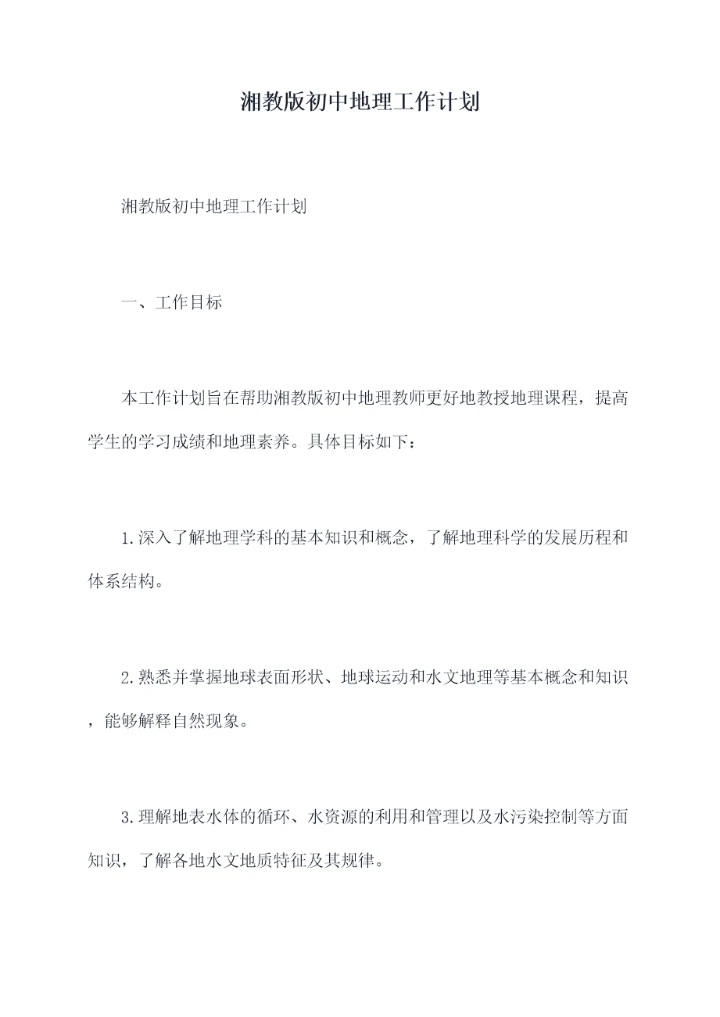 湘教版初中地理工作计划

湘教版初中地理工作计划

一、工作目标

本工作计划旨在帮助湘教版初中地理教师更好地教授地理课程，提高学生的学习成绩和地理素养。具体目标如下：

1.深入了解地理学科的基本知识和概念，了解地理科学的发展历程和体系结构。

2.熟悉并掌握地球表面形状、地球运动和水文地理等基本概念和知识，能够解释自然现象。

3.理解地表水体的循环、水资源的利用和管理以及水污染控制等方面知识，了解各地水文地质特征及其规律。